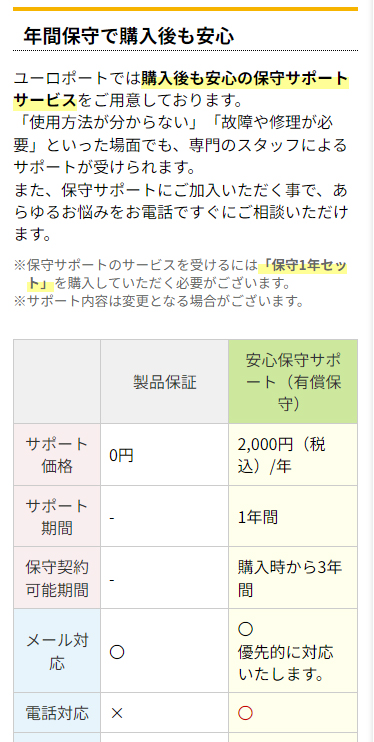 年間保守で購入後も安心

ユーロポートでは購入後も安心の保守サポートサービスをご用意しております。
「使用方法が分からない」「故障や修理が必要」といった場面でも、専門のスタッフによるサポートが受けられます。
また、保守サポートにご加入いただく事で、あらゆるお悩みをお電話ですぐにご相談いただけます。

※保守サポートのサービスを受けるには「保守1年セット」を購入していただく必要がございます。
※サポート内容は変更となる場合がございます。

| | 製品保証 | 安心保守サポート（有償保守） |
|---|---|---|
| サポート価格 | 0円 | 2,000円（税込）/年 |
| サポート期間 | - | 1年間 |
| 保守契約可能期間 | - | 購入時から3年間 |
| メール対応 | ○ | ○ 優先的に対応いたします。 |
| 電話対応 | × | ○ |